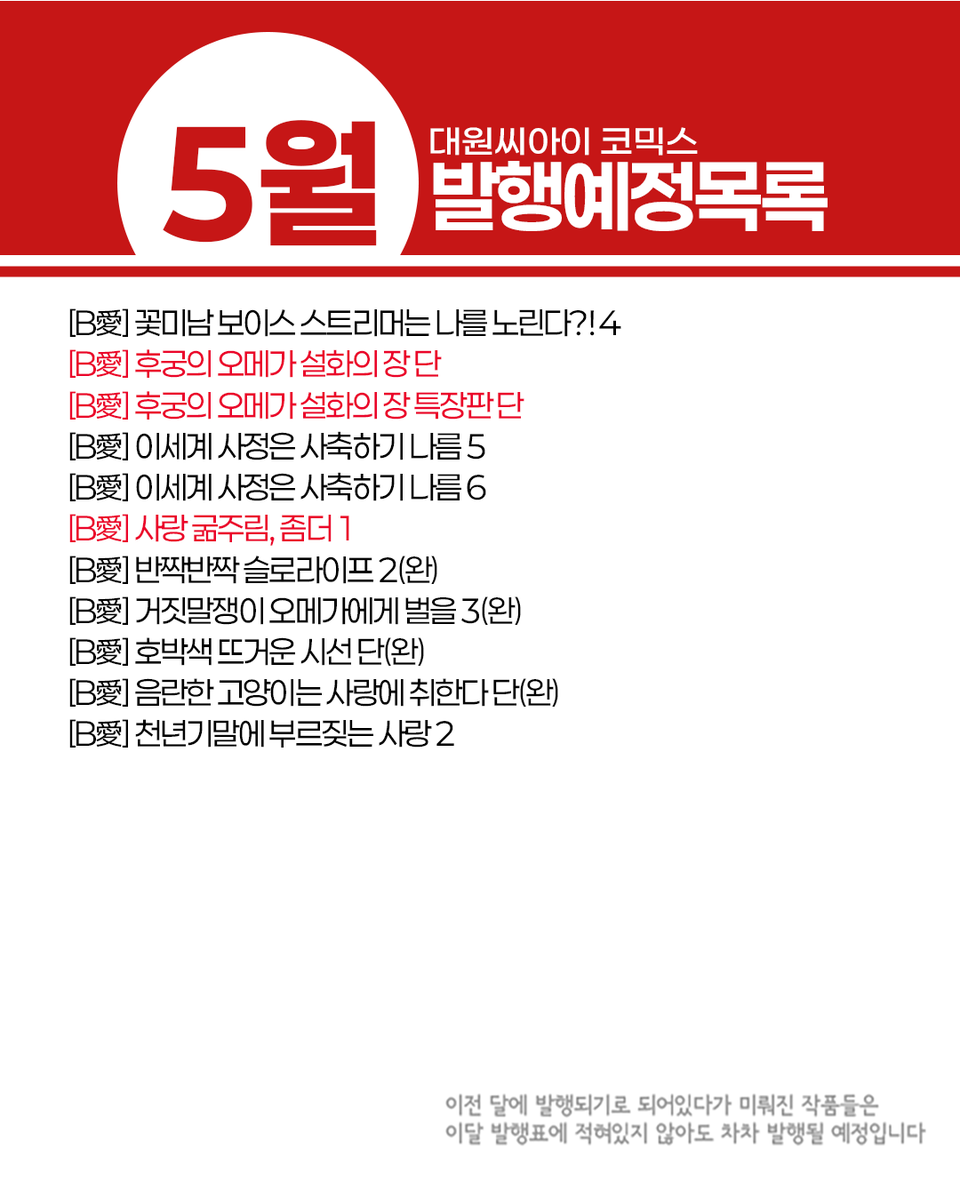 5월

대원씨아이 코믹스
발행예정목록

[B愛] 꽃미남 보이스 스트리머는 나를 노린다?! 4
[B愛] 후궁의 오메가 설화의 장 단
[B愛] 후궁의 오메가 설화의 장 특장판 단
[B愛] 이세계 사정은 사축하기 나름 5
[B愛] 이세계 사정은 사축하기 나름 6
[B愛] 사랑 굶주림, 좀더 1
[B愛] 반짝반짝 슬로라이프 2(완)
[B愛] 거짓말쟁이 오메가에게 벌을 3(완)
[B愛] 호박색 뜨거운 시선 단(완)
[B愛] 음란한 고양이는 사랑에 취한다 단(완)
[B愛] 천년기말에 부르짖는 사랑 2

이전 달에 발행되기로 되어있다가 미뤄진 작품들은
이달 발행표에 적혀있지 않아도 차차 발행될 예정입니다